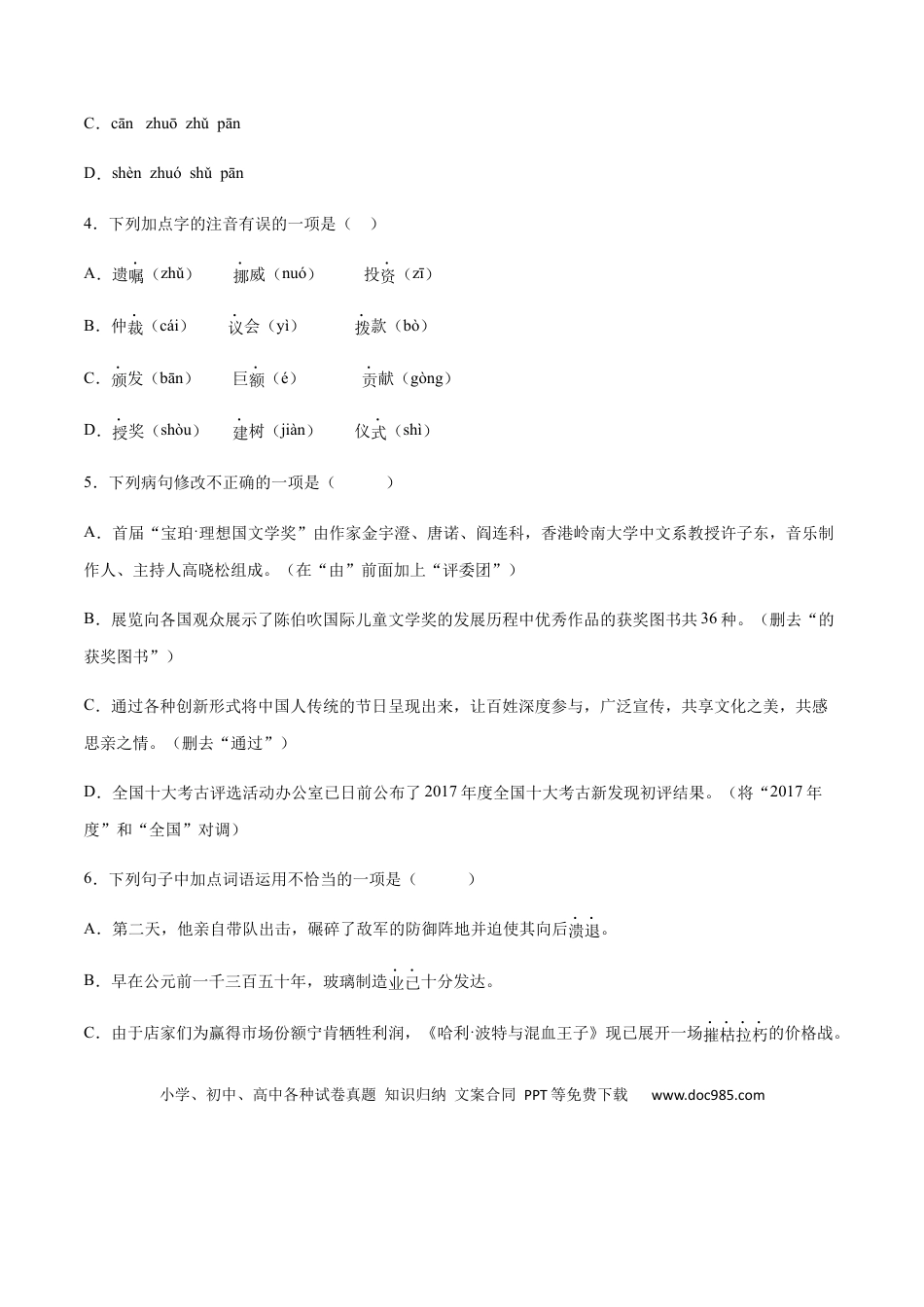 C．cān zhuō zhǔ pān

D．shèn zhuó shǔ pān

4．下列加点字的注音有误的一项是（　）

A．遗嘱（zhǔ）　挪威（nuó）　投资（zī）

B．仲裁（cái）　议会（yì）　拨款（bò）

C．颁发（bān）　巨额（é）　贡献（gòng）

D．授奖（shòu）　建树（jiàn）　仪式（shì）

5．下列病句修改不正确的一项是（　　）

A．首届“宝珀·理想国文学奖”由作家金宇澄、唐诺、阎连科，香港岭南大学中文系教授许子东，音乐制作人、主持人高晓松组成。（在“由”前面加上“评委团”）

B．展览向各国观众展示了陈伯吹国际儿童文学奖的发展历程中优秀作品的获奖图书共36种。（删去“的获奖图书”）

C．通过各种创新形式将中国人传统的节日呈现出来，让百姓深度参与，广泛宣传，共享文化之美，共感思亲之情。（删去“通过”）

D．全国十大考古评选活动办公室已日前公布了2017年度全国十大考古新发现初评结果。（将“2017年度”和“全国”对调）

6．下列句子中加点词语运用不恰当的一项是（　　）

A．第二天，他亲自带队出击，碾碎了敌军的防御阵地并迫使其向后溃退。

B．早在公元前一千三百五十年，玻璃制造业已十分发达。

C．由于店家们为赢得市场份额宁肯牺牲利润，《哈利·波特与混血王子》现已展开一场摧枯拉朽的价格战。

小学、初中、高中各种试卷真题 知识归纳 文案合同 PPT等免费下载　www.doc985.com